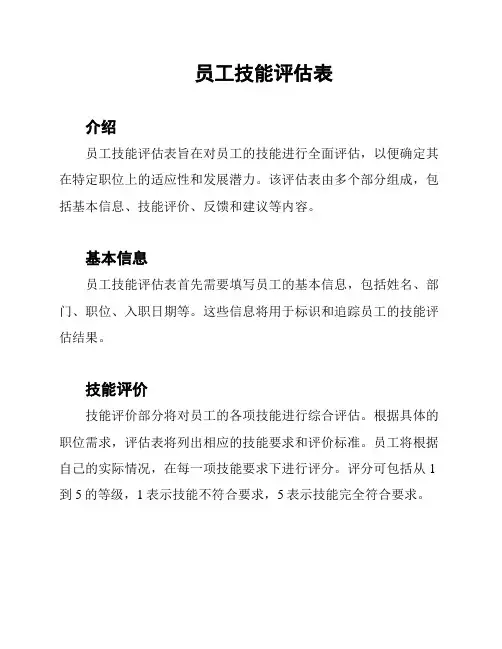 员工技能评估表

介绍

员工技能评估表旨在对员工的技能进行全面评估，以便确定其在特定职位上的适应性和发展潜力。该评估表由多个部分组成，包括基本信息、技能评价、反馈和建议等内容。

基本信息

员工技能评估表首先需要填写员工的基本信息，包括姓名、部门、职位、入职日期等。这些信息将用于标识和追踪员工的技能评估结果。

技能评价

技能评价部分将对员工的各项技能进行综合评估。根据具体的职位需求，评估表将列出相应的技能要求和评价标准。员工将根据自己的实际情况，在每一项技能要求下进行评分。评分可包括从 1 到 5 的等级，1 表示技能不符合要求，5 表示技能完全符合要求。